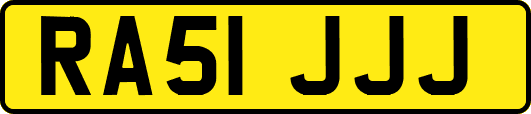 RA51 JJJ